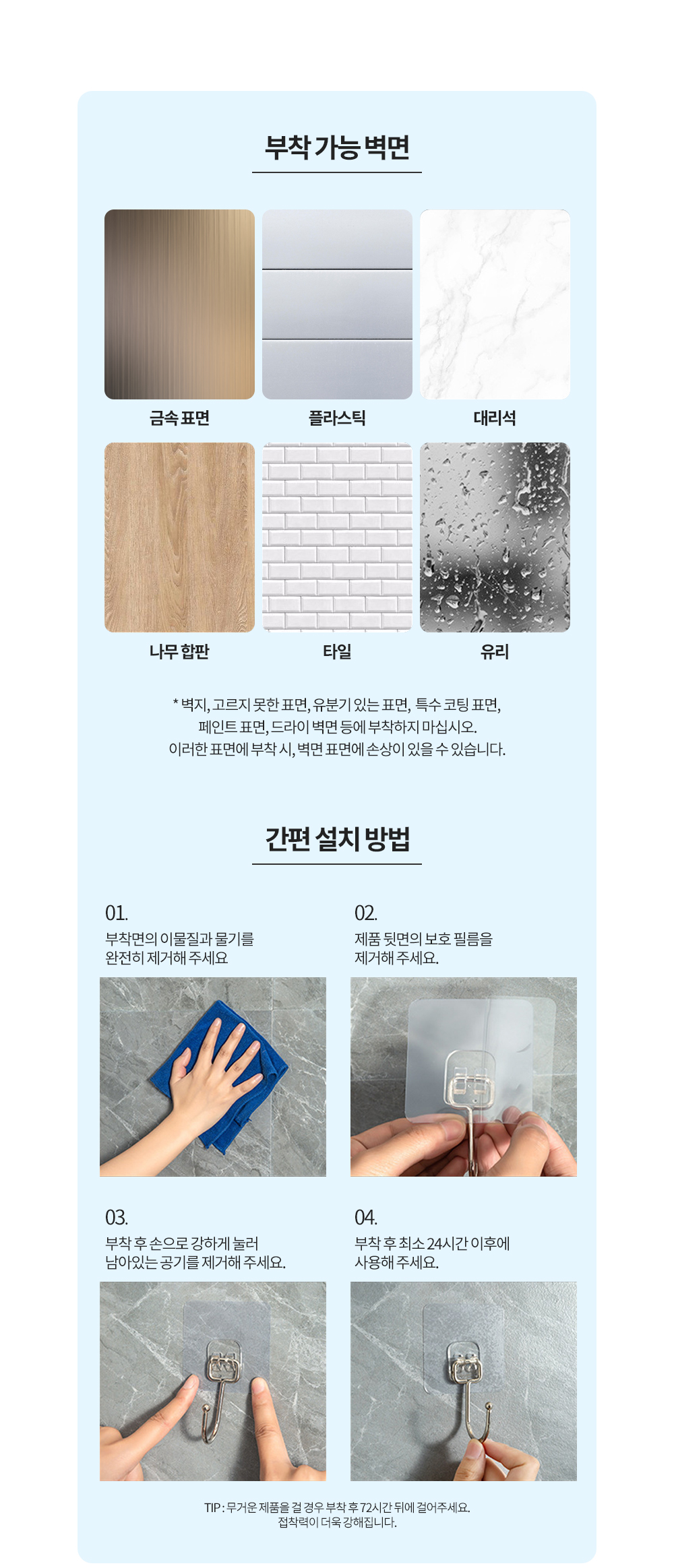 부착 가능 벽면

금속 표면

플라스틱

대리석

나무 합판

타일

유리

* 벽지, 고르지 못한 표면, 유분기 있는 표면, 특수 코팅 표면, 페인트 표면, 드라이 벽면 등에 부착하지 마십시오. 이러한 표면에 부착 시, 벽면 표면에 손상이 있을 수 있습니다.

간편 설치 방법

01.
부착면의 이물질과 물기를 완전히 제거해 주세요

02.
제품 뒷면의 보호 필름을 제거해 주세요.

03.
부착 후 손으로 강하게 눌러 남아있는 공기를 제거해 주세요.

04.
부착 후 최소 24시간 이후에 사용해 주세요.

TIP : 무거운 제품을 걸 경우 부착 후 72시간 뒤에 걸어주세요. 접착력이 더욱 강해집니다.